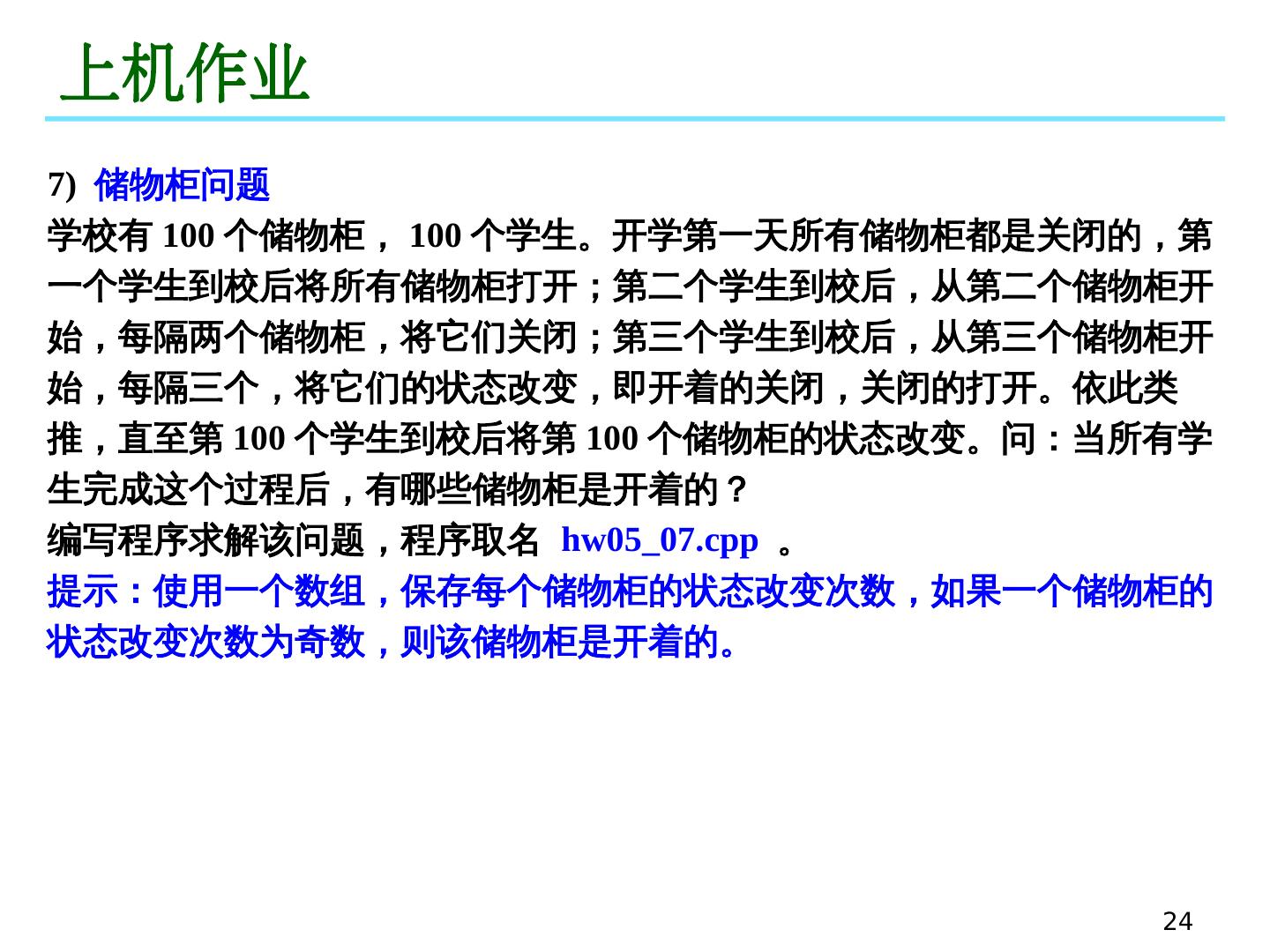 上机作业

7) 储物柜问题

学校有100个储物柜，100个学生。开学第一天所有储物柜都是关闭的，第一个学生到校后将所有储物柜打开；第二个学生到校后，从第二个储物柜开始，每隔两个储物柜，将它们关闭；第三个学生到校后，从第三个储物柜开始，每隔三个，将它们的状态改变，即开着的关闭，关闭的打开。依此类推，直至第100个学生到校后将第100个储物柜的状态改变。问：当所有学生完成这个过程后，有哪些储物柜是开着的？

编写程序求解该问题，程序取名 hw05_07.cpp 。

提示：使用一个数组，保存每个储物柜的状态改变次数，如果一个储物柜的状态改变次数为奇数，则该储物柜是开着的。

24